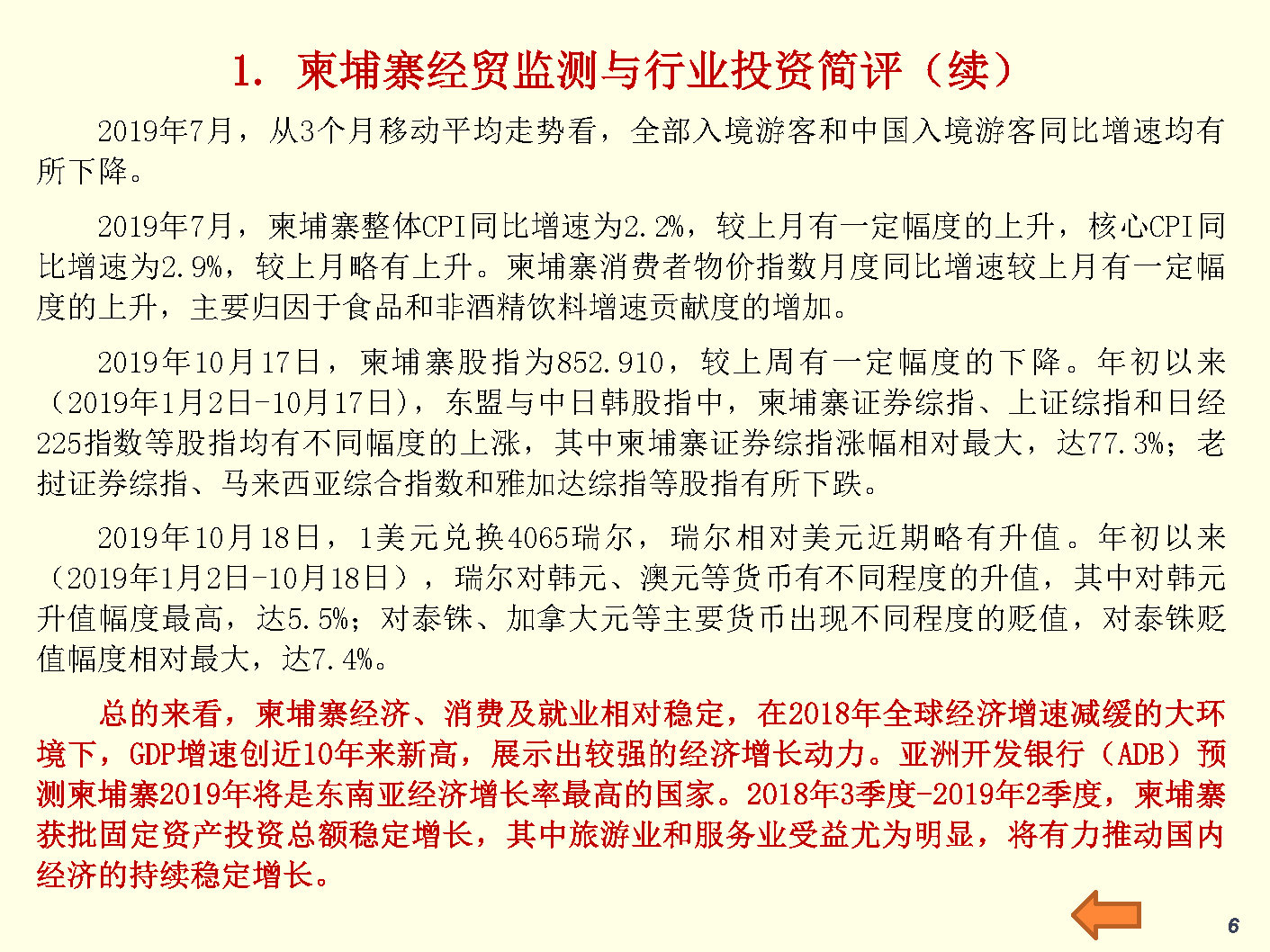 1. 柬埔寨经贸监测与行业投资简评（续）

2019年7月，从3个月移动平均走势看，全部入境游客和中国入境游客同比增速均有所下降。

2019年7月，柬埔寨整体CPI同比增速为2.2%，较上月有一定幅度的上升，核心CPI同比增速为2.9%，较上月略有上升。柬埔寨消费者物价指数月度同比增速较上月有一定幅度的上升，主要归因于食品和非酒精饮料增速贡献度的增加。

2019年10月17日，柬埔寨股指为852.910，较上周有一定幅度的下降。年初以来（2019年1月2日-10月17日），东盟与中日韩股指中，柬埔寨证券综指、上证综指和日经225指数等股指均有不同幅度的上涨，其中柬埔寨证券综指涨幅相对最大，达77.3%；老挝证券综指、马来西亚综合指数和雅加达综指等股指有所下跌。

2019年10月18日，1美元兑换4065瑞尔，瑞尔相对美元近期略有升值。年初以来（2019年1月2日-10月18日），瑞尔对韩元、澳元等货币有不同程度的升值，其中对韩元升值幅度最高，达5.5%；对泰铢、加拿大元等主要货币出现不同程度的贬值，对泰铢贬值幅度相对最大，达7.4%。

总的来看，柬埔寨经济、消费及就业相对稳定，在2018年全球经济增速减缓的大环境下，GDP增速创近10年来新高，展示出较强的经济增长动力。亚洲开发银行（ADB）预测柬埔寨2019年将是东南亚经济增长率最高的国家。2018年3季度-2019年2季度，柬埔寨获批固定资产投资总额稳定增长，其中旅游业和服务业受益尤为明显，将有力推动国内经济的持续稳定增长。

6